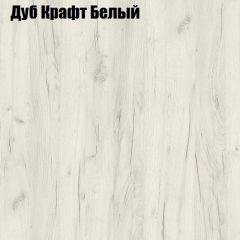 Дуб Крафт Белый